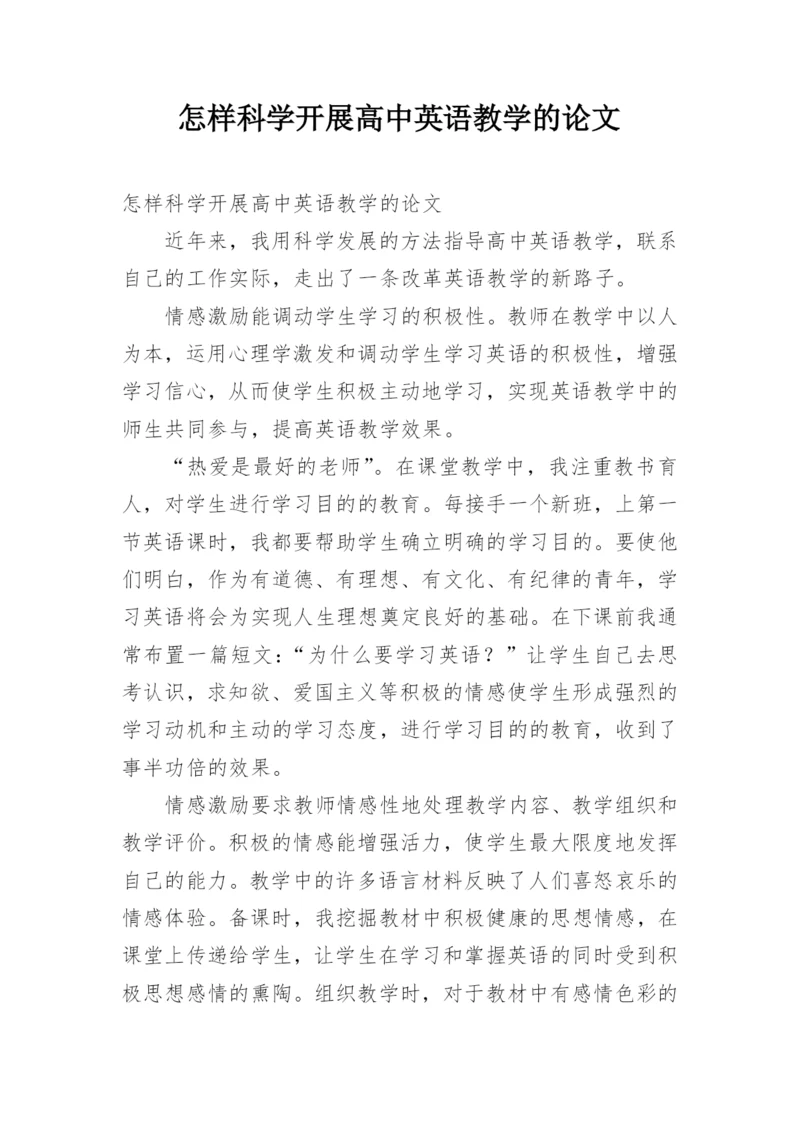 怎样科学开展高中英语教学的论文

怎样科学开展高中英语教学的论文

近年来，我用科学发展的方法指导高中英语教学，联系自己的工作实际，走出了一条改革英语教学的新路子。

情感激励能调动学生学习的积极性。教师在教学中以人为本，运用心理学激发和调动学生学习英语的积极性，增强学习信心，从而使学生积极主动地学习，实现英语教学中的师生共同参与，提高英语教学效果。

“热爱是最好的老师”。在课堂教学中，我注重教书育人，对学生进行学习目的的教育。每接手一个新班，上第一节英语课时，我都要帮助学生确立明确的学习目的。要使他们明白，作为有道德、有理想、有文化、有纪律的青年，学习英语将会为实现人生理想奠定良好的基础。在下课前我通常布置一篇短文：“为什么要学习英语？”让学生自己去思考认识，求知欲、爱国主义等积极的情感使学生形成强烈的学习动机和主动的学习态度，进行学习目的的教育，收到了事半功倍的效果。

情感激励要求教师情感性地处理教学内容、教学组织和教学评价。积极的情感能增强活力，使学生最大限度地发挥自己的能力。教学中的许多语言材料反映了人们喜怒哀乐的情感体验。备课时，我挖掘教材中积极健康的思想情感，在课堂上传递给学生，让学生在学习和掌握英语的同时受到积极思想感情的熏陶。组织教学时，对于教材中有感情色彩的